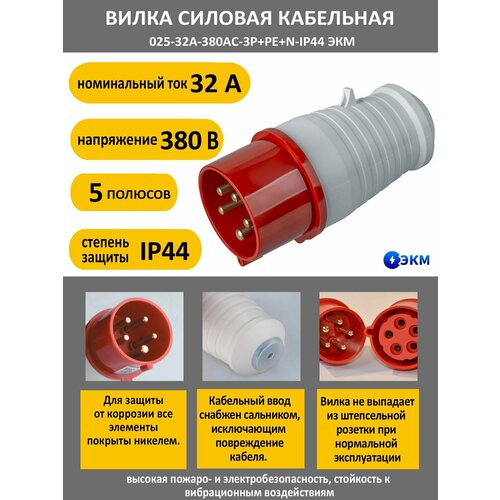 ВИЛКА СИЛОВАЯ КАБЕЛЬНАЯ
025-32А-380АС-3Р+РЕ+N-IP44 ЭКМ

номинальный ток 32 А

напряжение 380 В

5 полюсов

степень защиты IP44

ЭКМ

Для защиты от коррозии все элементы покрыты никелем.

Кабельный ввод снабжен сальником, исключающим повреждение кабеля.

Вилка не выпадает из штепсельной розетки при нормальной эксплуатации

высокая пожаро- и электробезопасность, стойкость к вибрационным воздействиям